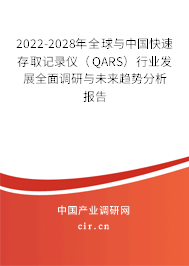 2022-2028年全球与中国快速存取记录仪（QARS）行业发展全面调研与未来趋势分析报告

中国产业调研网

cir.cn